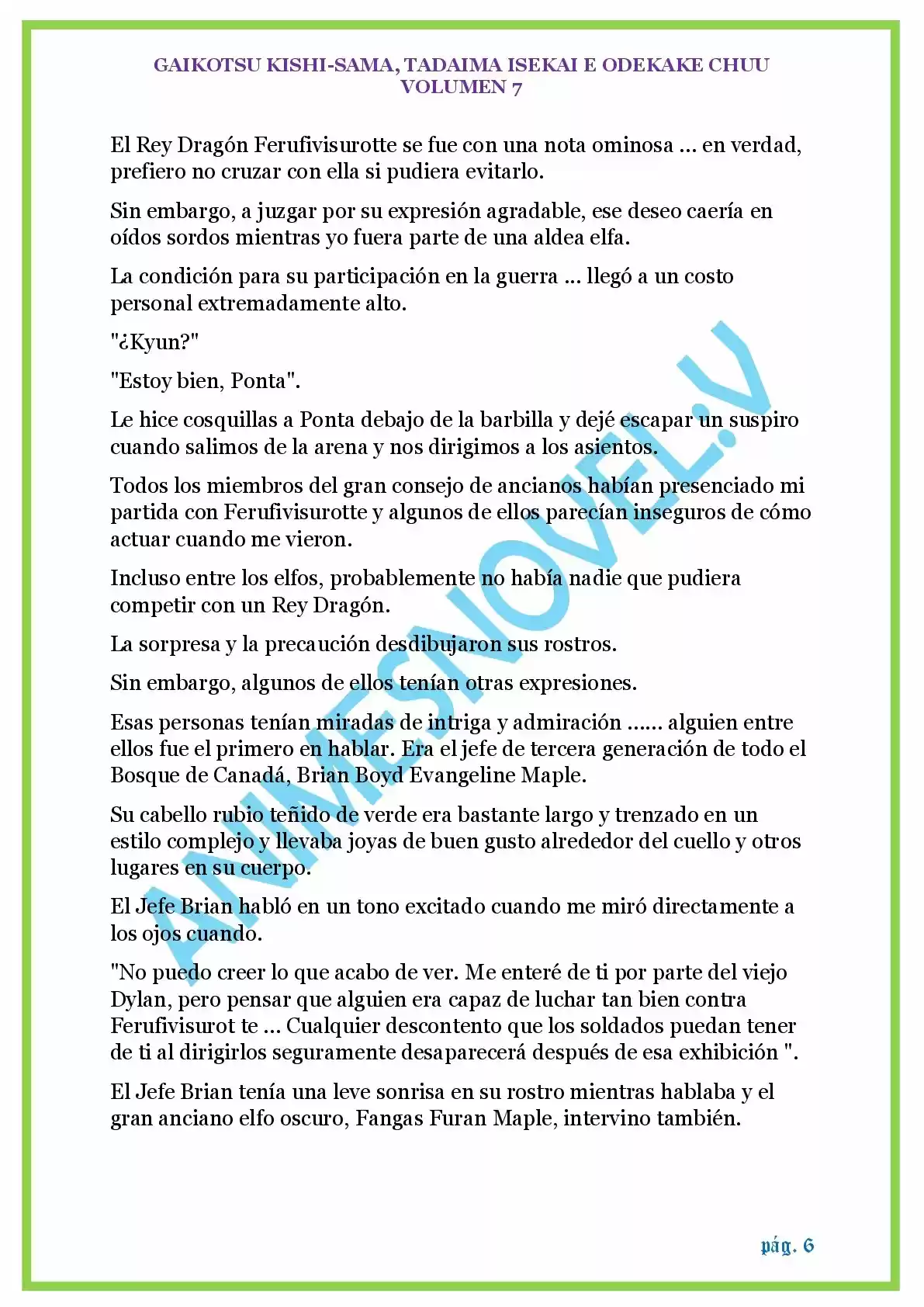 GAIKOTSU KISHI-SAMA, TADAIMA ISEKAI E ODEKAKE CHUU
VOLUMEN 7

El Rey Dragón Ferufivisurotte se fue con una nota ominosa ... en verdad, prefiero no cruzar con ella si pudiera evitarlo.

Sin embargo, a juzgar por su expresión agradable, ese deseo caería en oídos sordos mientras yo fuera parte de una aldea elfa.

La condición para su participación en la guerra ... llegó a un costo personal extremadamente alto.

"¿Kyun?"

"Estoy bien, Ponta".

Le hice cosquillas a Ponta debajo de la barbilla y dejé escapar un suspiro cuando salimos de la arena y nos dirigimos a los asientos.

Todos los miembros del gran consejo de ancianos habían presenciado mi partida con Ferufivisurotte y algunos de ellos parecían inseguros de cómo actuar cuando me vieron.

Incluso entre los elfos, probablemente no había nadie que pudiera competir con un Rey Dragón.

La sorpresa y la precaución desdibujaron sus rostros.

Sin embargo, algunos de ellos tenían otras expresiones.

Esas personas tenían miradas de intriga y admiración ...... alguien entre ellos fue el primero en hablar. Era el jefe de tercera generación de todo el Bosque de Canadá, Brian Boyd Evangeline Maple.

Su cabello rubio teñido de verde era bastante largo y trenzado en un estilo complejo y llevaba joyas de buen gusto alrededor del cuello y otros lugares en su cuerpo.

El Jefe Brian habló en un tono excitado cuando me miró directamente a los ojos cuando.

"No puedo creer lo que acabo de ver. Me enteré de ti por parte del viejo Dylan, pero pensar que alguien era capaz de luchar tan bien contra Ferufivisurot te ... Cualquier descontento que los soldados puedan tener de ti al dirigirlos seguramente desaparecerá después de esa exhibición ".

El Jefe Brian tenía una leve sonrisa en su rostro mientras hablaba y el gran anciano elfo oscuro, Fangas Furan Maple, intervino también.

ANIMESNOVEL.V

pág. 6